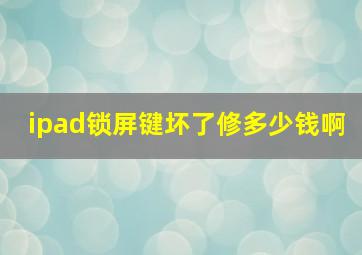 ipad锁屏键坏了修多少钱啊